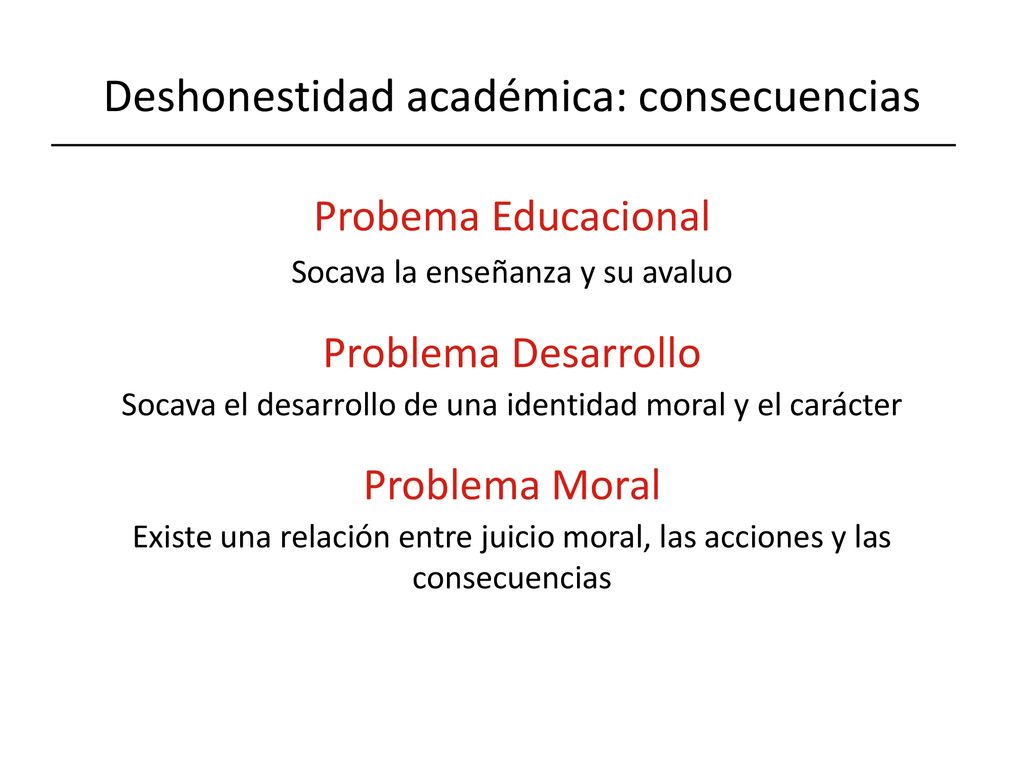 Deshonestidad académica: consecuencias

Probema Educacional

Socava la enseñanza y su avaluo

Problema Desarrollo

Socava el desarrollo de una identidad moral y el carácter

Problema Moral

Existe una relación entre juicio moral, las acciones y las consecuencias